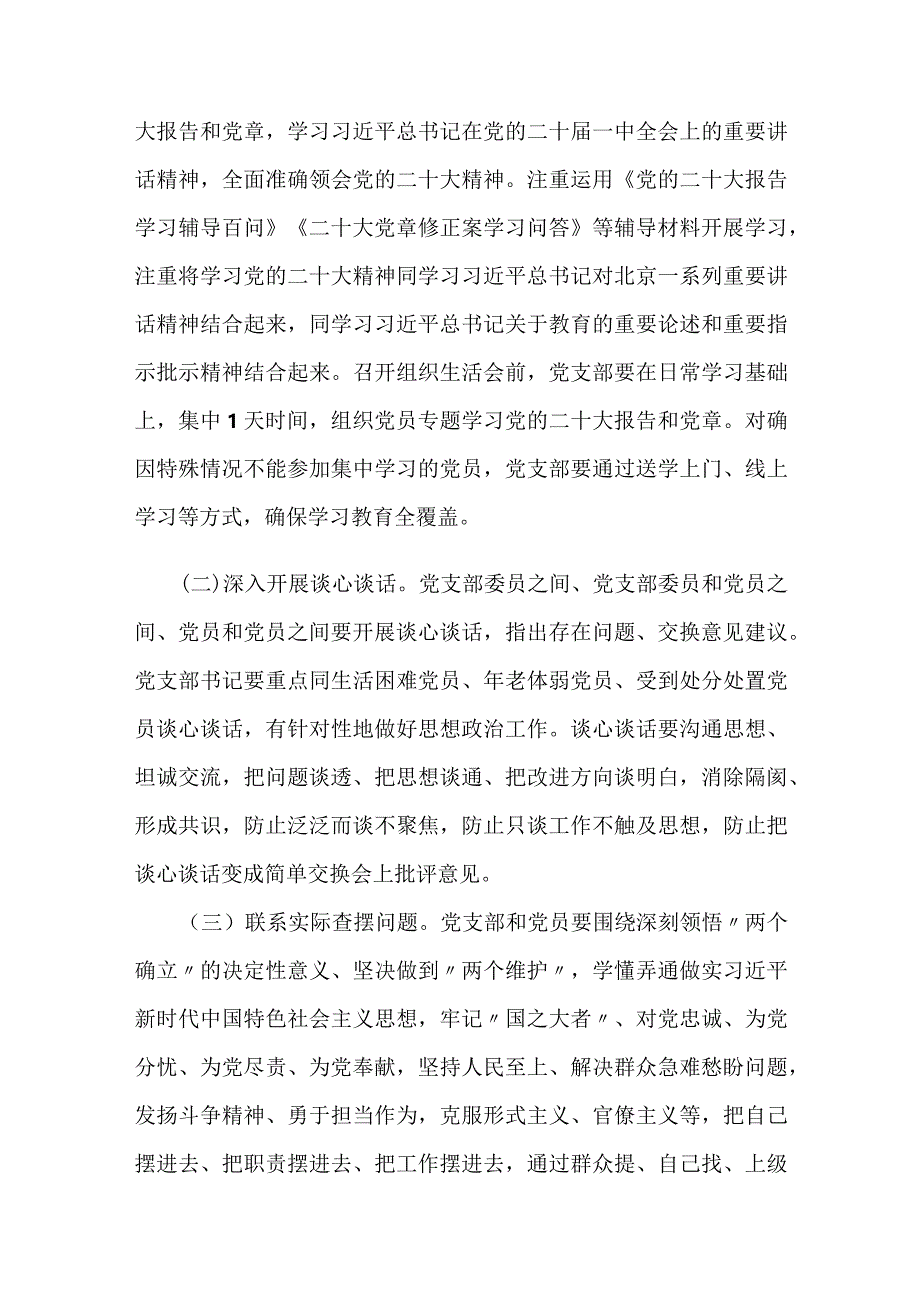 大报告和党章，学习习近平总书记在党的二十届一中全会上的重要讲话精神，全面准确领会党的二十大精神。注重运用《党的二十大报告学习辅导百问》《二十大党章修正案学习问答》等辅导材料开展学习，注重将学习党的二十大精神同学习习近平总书记对北京一系列重要讲话精神结合起来，同学习习近平总书记关于教育的重要论述和重要指示批示精神结合起来。召开组织生活会前，党支部要在日常学习基础上，集中1天时间，组织党员专题学习党的二十大报告和党章。对确因特殊情况不能参加集中学习的党员，党支部要通过送学上门、线上学习等方式，确保学习教育全覆盖。

(二)深入开展谈心谈话。党支部委员之间、党支部委员和党员之间、党员和党员之间要开展谈心谈话，指出存在问题、交换意见建议。党支部书记要重点同生活困难党员、年老体弱党员、受到处分处置党员谈心谈话，有针对性地做好思想政治工作。谈心谈话要沟通思想、坦诚交流，把问题谈透、把思想谈通、把改进方向谈明白，消除隔阂、形成共识，防止泛泛而谈不聚焦，防止只谈工作不触及思想，防止把谈心谈话变成简单交换会上批评意见。

（三）联系实际查摆问题。党支部和党员要围绕深刻领悟〃两个确立〃的决定性意义、坚决做到〃两个维护〃，学懂弄通做实习近平新时代中国特色社会主义思想，牢记〃国之大者〃、对党忠诚、为党分忧、为党尽责、为党奉献，坚持人民至上、解决群众急难愁盼问题，发扬斗争精神、勇于担当作为，克服形式主义、官僚主义等，把自己摆进去、把职责摆进去、把工作摆进去，通过群众提、自己找、上级